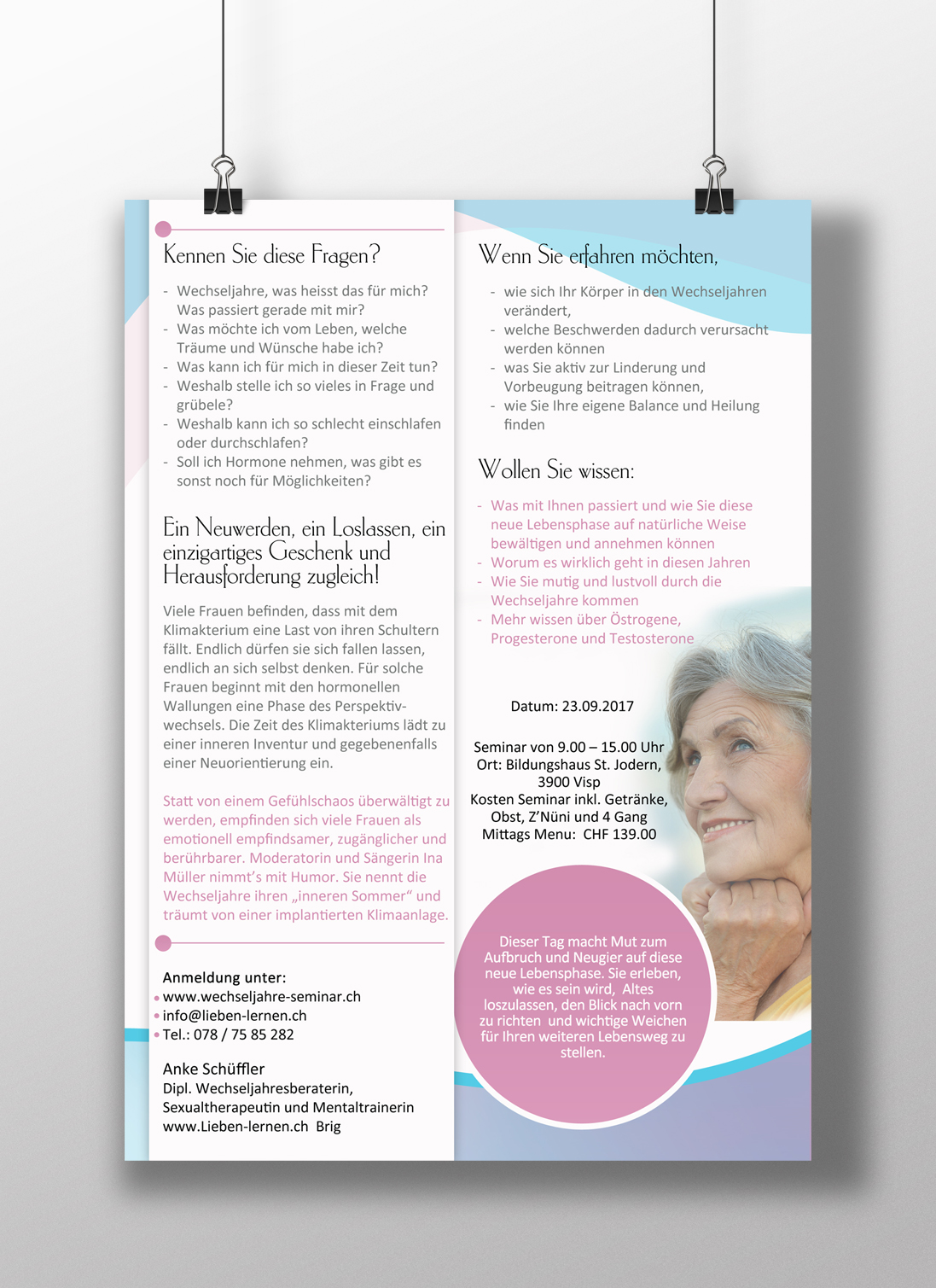 Kennen Sie diese Fragen?

- Wechseljahre, was heisst das für mich? Was passiert gerade mit mir?
- Was möchte ich vom Leben, welche Träume und Wünsche habe ich?
- Was kann ich für mich in dieser Zeit tun?
- Weshalb stelle ich so vieles in Frage und grübele?
- Weshalb kann ich so schlecht einschlafen oder durchschlafen?
- Soll ich Hormone nehmen, was gibt es sonst noch für Möglichkeiten?

Ein Neuwerden, ein Loslassen, ein einzigartiges Geschenk und Herausforderung zugleich!

Viele Frauen befinden, dass mit dem Klimakterium eine Last von ihren Schultern fällt. Endlich dürfen sie sich fallen lassen, endlich an sich selbst denken. Für solche Frauen beginnt mit den hormonellen Wallungen eine Phase des Perspektivwechsels. Die Zeit des Klimakteriums lädt zu einer inneren Inventur und gegebenenfalls einer Neuorientierung ein.

Statt von einem Gefühlschaos überwältigt zu werden, empfinden sich viele Frauen als emotionell empfindsamer, zugänglicher und berührbarer. Moderatorin und Sängerin Ina Müller nimmt's mit Humor. Sie nennt die Wechseljahre ihren „inneren Sommer" und träumt von einer implantierten Klimaanlage.

Anmeldung unter:
www.wechseljahre-seminar.ch
info@lieben-lernen.ch
Tel.: 078 / 75 85 282

Anke Schüffler
Dipl. Wechseljahresberaterin, Sexualtherapeutin und Mentaltrainerin
www.Lieben-lernen.ch Brig

Wenn Sie erfahren möchten,

- wie sich Ihr Körper in den Wechseljahren verändert,
- welche Beschwerden dadurch verursacht werden können
- was Sie aktiv zur Linderung und Vorbeugung beitragen können,
- wie Sie Ihre eigene Balance und Heilung finden

Wollen Sie wissen:

- Was mit Ihnen passiert und wie Sie diese neue Lebensphase auf natürliche Weise bewältigen und annehmen können
- Worum es wirklich geht in diesen Jahren
- Wie Sie mutig und lustvoll durch die Wechseljahre kommen
- Mehr wissen über Östrogene, Progesterone und Testosterone

Datum: 23.09.2017

Seminar von 9.00 – 15.00 Uhr
Ort: Bildungshaus St. Jodern, 3900 Visp
Kosten Seminar inkl. Getränke, Obst, Z'Nüni und 4 Gang Mittags Menu: CHF 139.00

Dieser Tag macht Mut zum Aufbruch und Neugier auf diese neue Lebensphase. Sie erleben, wie es sein wird, Altes loszulassen, den Blick nach vorn zu richten und wichtige Weichen für Ihren weiteren Lebensweg zu stellen.